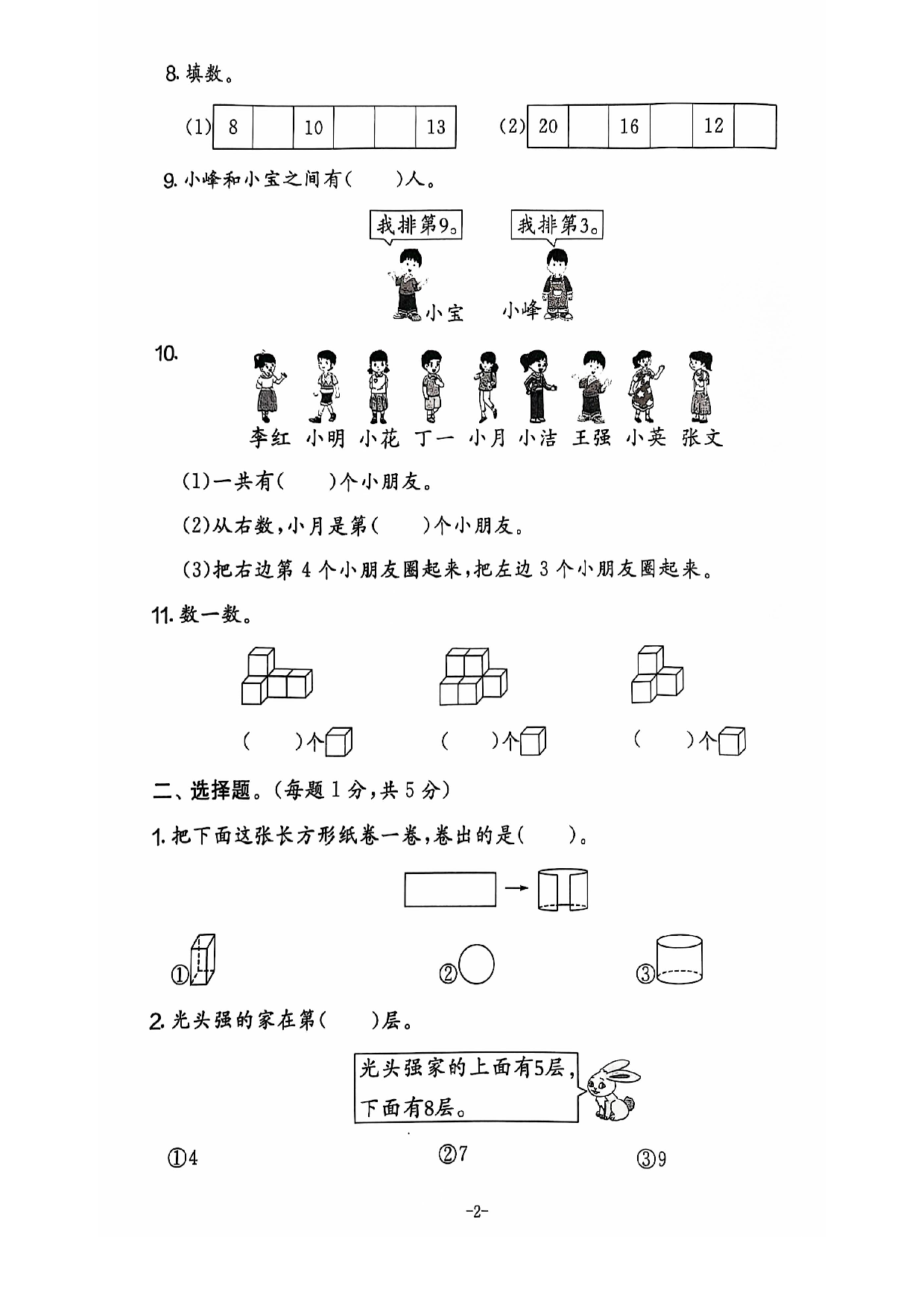 8.填数。

(1)
| 8 |  | 10 |  |  | 13 |
|---|---|---|---|---|---|

(2)
| 20 |  | 16 |  | 12 |  |
|---|---|---|---|---|---|

9.小峰和小宝之间有(    )人。

我排第9。

我排第3。

小宝 小峰

10.

李红 小明 小花 丁一 小月 小洁 王强 小英 张文

(1)一共有(    )个小朋友。

(2)从右数,小月是第(    )个小朋友。

(3)把右边第4个小朋友圈起来,把左边3个小朋友圈起来。

11.数一数。

(    )个

(    )个

(    )个

二、选择题。(每题1分,共5分)

1.把下面这张长方形纸卷一卷,卷出的是(    )。

①

②

③

2.光头强的家在第(    )层。

光头强家的上面有5层,下面有8层。

①4

②7

③9

-2-